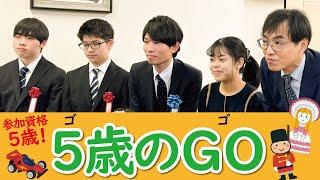 参加資格
5歳！

ゴ　　　ゴ
5歳のGO